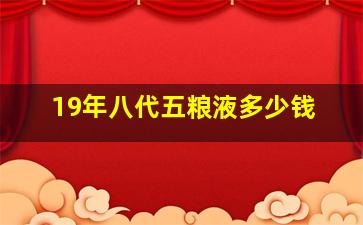 19年八代五粮液多少钱